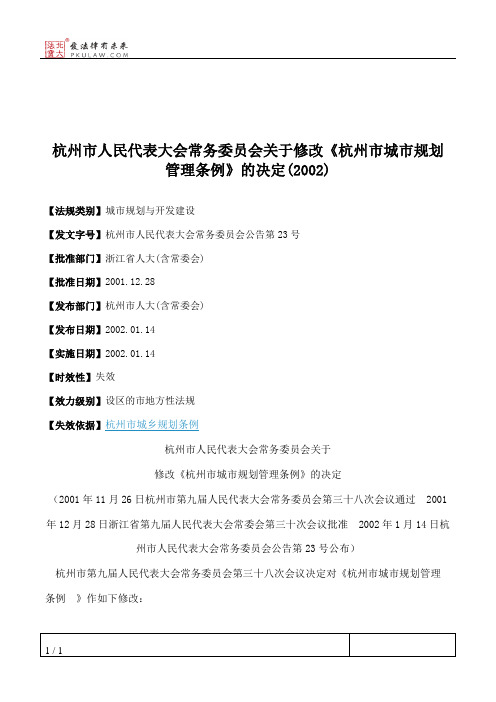 北大法宝 发法律有未来 PKULAW.COM

杭州市人民代表大会常务委员会关于修改《杭州市城市规划管理条例》的决定(2002)

【法规类别】城市规划与开发建设

【发文字号】杭州市人民代表大会常务委员会公告第23号

【批准部门】浙江省人大(含常委会)

【批准日期】2001.12.28

【发布部门】杭州市人大(含常委会)

【发布日期】2002.01.14

【实施日期】2002.01.14

【时效性】失效

【效力级别】设区的市地方性法规

【失效依据】杭州市城乡规划条例

杭州市人民代表大会常务委员会关于

修改《杭州市城市规划管理条例》的决定

(2001年11月26日杭州市第九届人民代表大会常务委员会第三十八次会议通过　2001年12月28日浙江省第九届人民代表大会常委会第三十次会议批准　2002年1月14日杭州市人民代表大会常务委员会公告第23号公布)

杭州市第九届人民代表大会常务委员会第三十八次会议决定对《杭州市城市规划管理条例　》作如下修改:

1 / 1